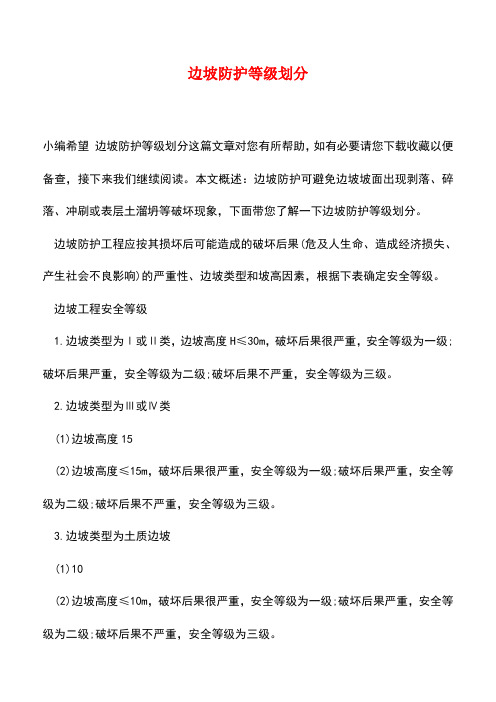 边坡防护等级划分

小编希望 边坡防护等级划分这篇文章对您有所帮助，如有必要请您下载收藏以便备查，接下来我们继续阅读。本文概述：边坡防护可避免边坡坡面出现剥落、碎落、冲刷或表层土溜坍等破坏现象，下面带您了解一下边坡防护等级划分。

边坡防护工程应按其损坏后可能造成的破坏后果(危及人生命、造成经济损失、产生社会不良影响)的严重性、边坡类型和坡高因素，根据下表确定安全等级。

边坡工程安全等级

1.边坡类型为Ⅰ或Ⅱ类，边坡高度H≤30m，破坏后果很严重，安全等级为一级;破坏后果严重，安全等级为二级;破坏后果不严重，安全等级为三级。

2.边坡类型为Ⅲ或Ⅳ类

(1)边坡高度15

(2)边坡高度≤15m，破坏后果很严重，安全等级为一级;破坏后果严重，安全等级为二级;破坏后果不严重，安全等级为三级。

3.边坡类型为土质边坡

(1)10

(2)边坡高度≤10m，破坏后果很严重，安全等级为一级;破坏后果严重，安全等级为二级;破坏后果不严重，安全等级为三级。